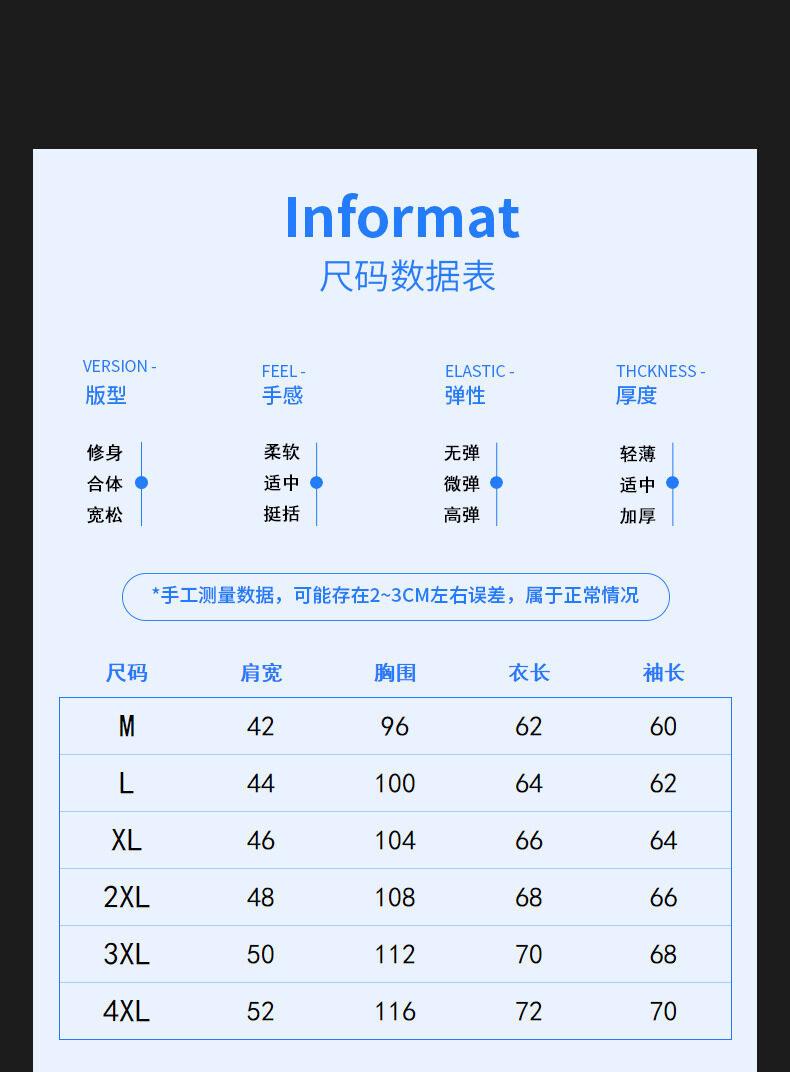 Informat
尺码数据表

VERSION -
版型

修身
合体
宽松

FEEL -
手感

柔软
适中
挺括

ELASTIC -
弹性

无弹
微弹
高弹

THCKNESS -
厚度

轻薄
适中
加厚

*手工测量数据，可能存在2~3CM左右误差，属于正常情况

| 尺码 | 肩宽 | 胸围 | 衣长 | 袖长 |
|---|---|---|---|---|
| M | 42 | 96 | 62 | 60 |
| L | 44 | 100 | 64 | 62 |
| XL | 46 | 104 | 66 | 64 |
| 2XL | 48 | 108 | 68 | 66 |
| 3XL | 50 | 112 | 70 | 68 |
| 4XL | 52 | 116 | 72 | 70 |